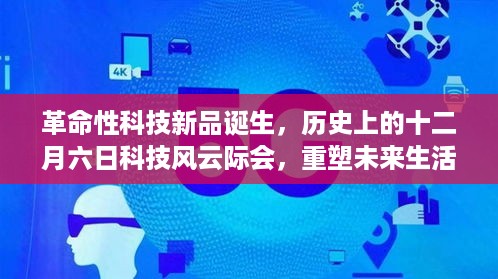 4K

5G

革命性科技新品诞生，历史上的十二月六日科技风云际会，重塑未来生活